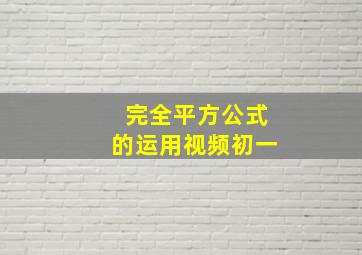 完全平方公式
的运用视频初一